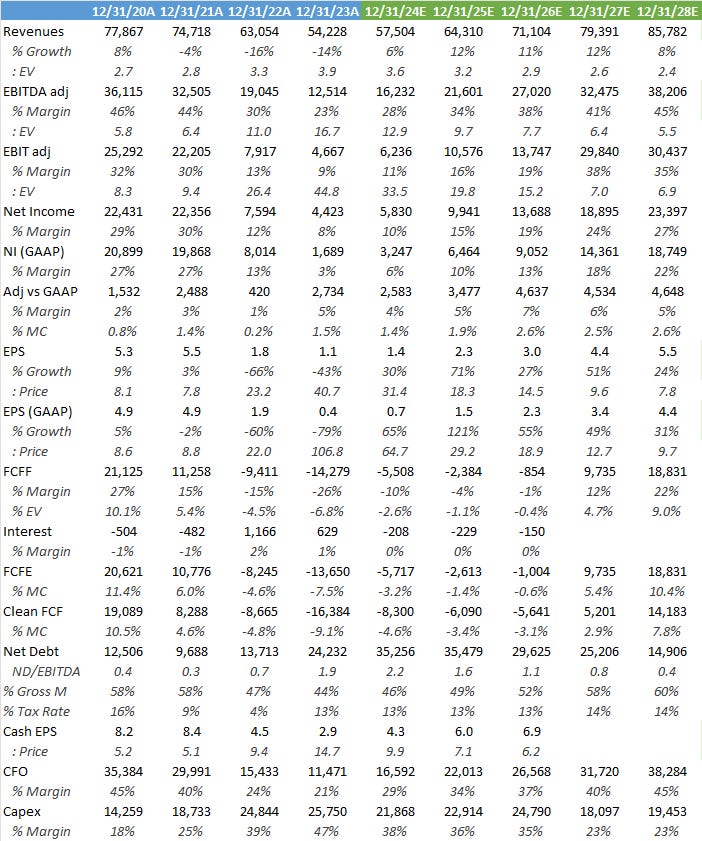 |  | 12/31/20A | 12/31/21A | 12/31/22A | 12/31/23A | 12/31/24E | 12/31/25E | 12/31/26E | 12/31/27E | 12/31/28E |
|---|---|---|---|---|---|---|---|---|---|
| Revenues | 77,867 | 74,718 | 63,054 | 54,228 | 57,504 | 64,310 | 71,104 | 79,391 | 85,782 |
| % Growth | 8% | -4% | -16% | -14% | 6% | 12% | 11% | 12% | 8% |
| : EV | 2.7 | 2.8 | 3.3 | 3.9 | 3.6 | 3.2 | 2.9 | 2.6 | 2.4 |
| EBITDA adj | 36,115 | 32,505 | 19,045 | 12,514 | 16,232 | 21,601 | 27,020 | 32,475 | 38,206 |
| % Margin | 46% | 44% | 30% | 23% | 28% | 34% | 38% | 41% | 45% |
| : EV | 5.8 | 6.4 | 11.0 | 16.7 | 12.9 | 9.7 | 7.7 | 6.4 | 5.5 |
| EBIT adj | 25,292 | 22,205 | 7,917 | 4,667 | 6,236 | 10,576 | 13,747 | 29,840 | 30,437 |
| % Margin | 32% | 30% | 13% | 9% | 11% | 16% | 19% | 38% | 35% |
| : EV | 8.3 | 9.4 | 26.4 | 44.8 | 33.5 | 19.8 | 15.2 | 7.0 | 6.9 |
| Net Income | 22,431 | 22,356 | 7,594 | 4,423 | 5,830 | 9,941 | 13,688 | 18,895 | 23,397 |
| % Margin | 29% | 30% | 12% | 8% | 10% | 15% | 19% | 24% | 27% |
| NI (GAAP) | 20,899 | 19,868 | 8,014 | 1,689 | 3,247 | 6,464 | 9,052 | 14,361 | 18,749 |
| % Margin | 27% | 27% | 13% | 3% | 6% | 10% | 13% | 18% | 22% |
| Adj vs GAAP | 1,532 | 2,488 | 420 | 2,734 | 2,583 | 3,477 | 4,637 | 4,534 | 4,648 |
| % Margin | 2% | 3% | 1% | 5% | 4% | 5% | 7% | 6% | 5% |
| % MC | 0.8% | 1.4% | 0.2% | 1.5% | 1.4% | 1.9% | 2.6% | 2.5% | 2.6% |
| EPS | 5.3 | 5.5 | 1.8 | 1.1 | 1.4 | 2.3 | 3.0 | 4.4 | 5.5 |
| % Growth | 9% | 3% | -66% | -43% | 30% | 71% | 27% | 51% | 24% |
| : Price | 8.1 | 7.8 | 23.2 | 40.7 | 31.4 | 18.3 | 14.5 | 9.6 | 7.8 |
| EPS (GAAP) | 4.9 | 4.9 | 1.9 | 0.4 | 0.7 | 1.5 | 2.3 | 3.4 | 4.4 |
| % Growth | 5% | -2% | -60% | -79% | 65% | 121% | 55% | 49% | 31% |
| : Price | 8.6 | 8.8 | 22.0 | 106.8 | 64.7 | 29.2 | 18.9 | 12.7 | 9.7 |
| FCFF | 21,125 | 11,258 | -9,411 | -14,279 | -5,508 | -2,384 | -854 | 9,735 | 18,831 |
| % Margin | 27% | 15% | -15% | -26% | -10% | -4% | -1% | 12% | 22% |
| % EV | 10.1% | 5.4% | -4.5% | -6.8% | -2.6% | -1.1% | -0.4% | 4.7% | 9.0% |
| Interest | -504 | -482 | 1,166 | 629 | -208 | -229 | -150 |  |  |
| % Margin | -1% | -1% | 2% | 1% | 0% | 0% | 0% |  |  |
| FCFE | 20,621 | 10,776 | -8,245 | -13,650 | -5,717 | -2,613 | -1,004 | 9,735 | 18,831 |
| % MC | 11.4% | 6.0% | -4.6% | -7.5% | -3.2% | -1.4% | -0.6% | 5.4% | 10.4% |
| Clean FCF | 19,089 | 8,288 | -8,665 | -16,384 | -8,300 | -6,090 | -5,641 | 5,201 | 14,183 |
| % MC | 10.5% | 4.6% | -4.8% | -9.1% | -4.6% | -3.4% | -3.1% | 2.9% | 7.8% |
| Net Debt | 12,506 | 9,688 | 13,713 | 24,232 | 35,256 | 35,479 | 29,625 | 25,206 | 14,906 |
| ND/EBITDA | 0.4 | 0.3 | 0.7 | 1.9 | 2.2 | 1.6 | 1.1 | 0.8 | 0.4 |
| % Gross M | 58% | 58% | 47% | 44% | 46% | 49% | 52% | 58% | 60% |
| % Tax Rate | 16% | 9% | 4% | 13% | 13% | 13% | 13% | 14% | 14% |
| Cash EPS | 8.2 | 8.4 | 4.5 | 2.9 | 4.3 | 6.0 | 6.9 |  |  |
| : Price | 5.2 | 5.1 | 9.4 | 14.7 | 9.9 | 7.1 | 6.2 |  |  |
| CFO | 35,384 | 29,991 | 15,433 | 11,471 | 16,592 | 22,013 | 26,568 | 31,720 | 38,284 |
| % Margin | 45% | 40% | 24% | 21% | 29% | 34% | 37% | 40% | 45% |
| Capex | 14,259 | 18,733 | 24,844 | 25,750 | 21,868 | 22,914 | 24,790 | 18,097 | 19,453 |
| % Margin | 18% | 25% | 39% | 47% | 38% | 36% | 35% | 23% | 23% |